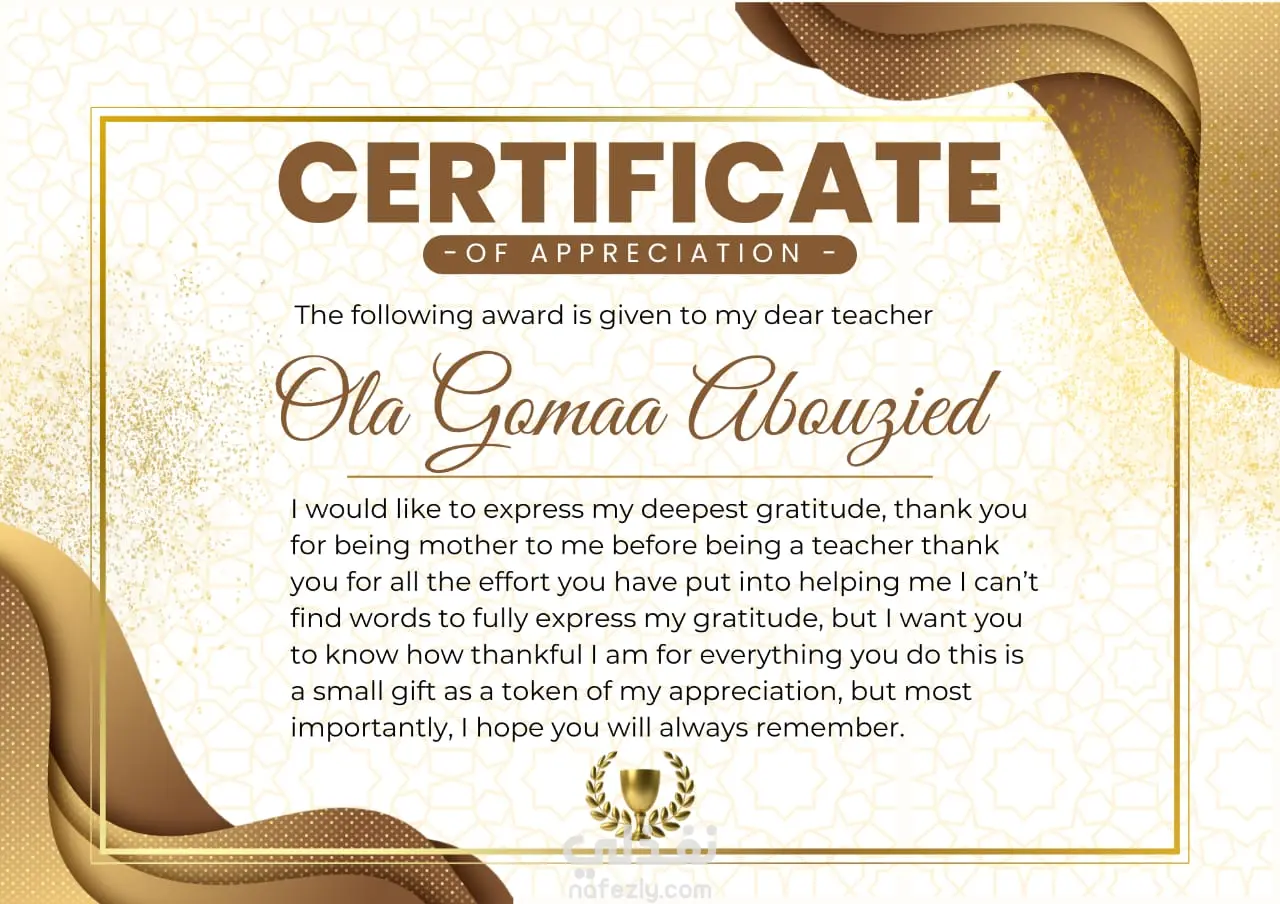 CERTIFICATE

- OF APPRECIATION -

The following award is given to my dear teacher

Ola Gomaa Abouzied

I would like to express my deepest gratitude, thank you for being mother to me before being a teacher thank you for all the effort you have put into helping me I can't find words to fully express my gratitude, but I want you to know how thankful I am for everything you do this is a small gift as a token of my appreciation, but most importantly, I hope you will always remember.

نفذلي
nafezly.com